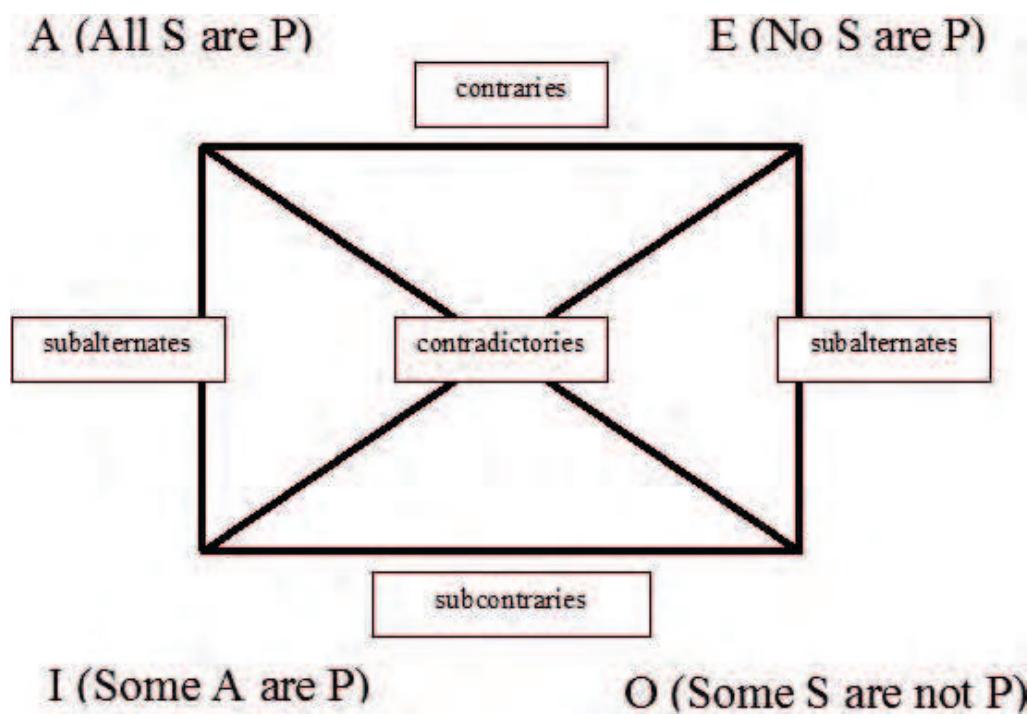 A (All S are P)

E (No S are P)

contraries

subalternates

contradictories

subalternates

subcontraries

I (Some A are P)

O (Some S are not P)